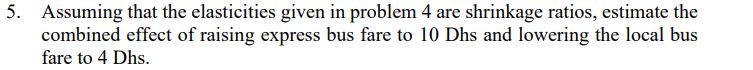 5. Assuming that the elasticities given in problem 4 are shrinkage ratios, estimate the combined effect of raising express bus fare to 10 Dhs and lowering the local bus fare to 4 Dhs.